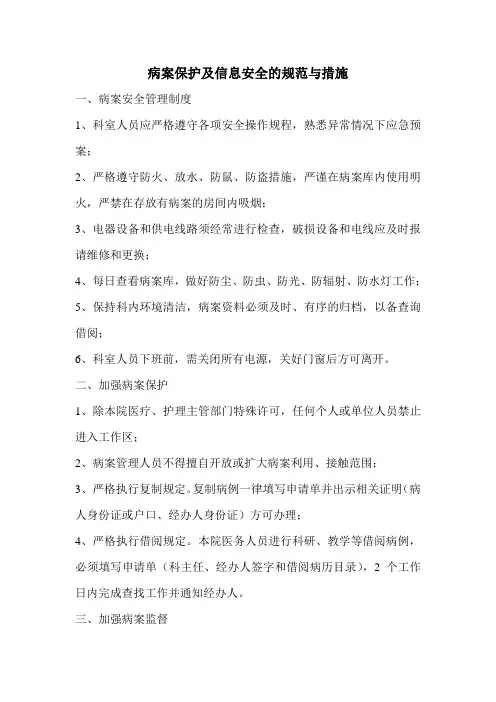 病案保护及信息安全的规范与措施

一、病案安全管理制度

1、科室人员应严格遵守各项安全操作规程，熟悉异常情况下应急预案；

2、严格遵守防火、放水、防鼠、防盗措施，严谨在病案库内使用明火，严禁在存放有病案的房间内吸烟；

3、电器设备和供电线路须经常进行检查，破损设备和电线应及时报请维修和更换；

4、每日查看病案库，做好防尘、防虫、防光、防辐射、防水灯工作；

5、保持科内环境清洁，病案资料必须及时、有序的归档，以备查询借阅；

6、科室人员下班前，需关闭所有电源，关好门窗后方可离开。

二、加强病案保护

1、除本院医疗、护理主管部门特殊许可，任何个人或单位人员禁止进入工作区；

2、病案管理人员不得擅自开放或扩大病案利用、接触范围；

3、严格执行复制规定。复制病例一律填写申请单并出示相关证明（病人身份证或户口、经办人身份证）方可办理；

4、严格执行借阅规定。本院医务人员进行科研、教学等借阅病例，必须填写申请单（科主任、经办人签字和借阅病历目录），2 个工作日内完成查找工作并通知经办人。

三、加强病案监督